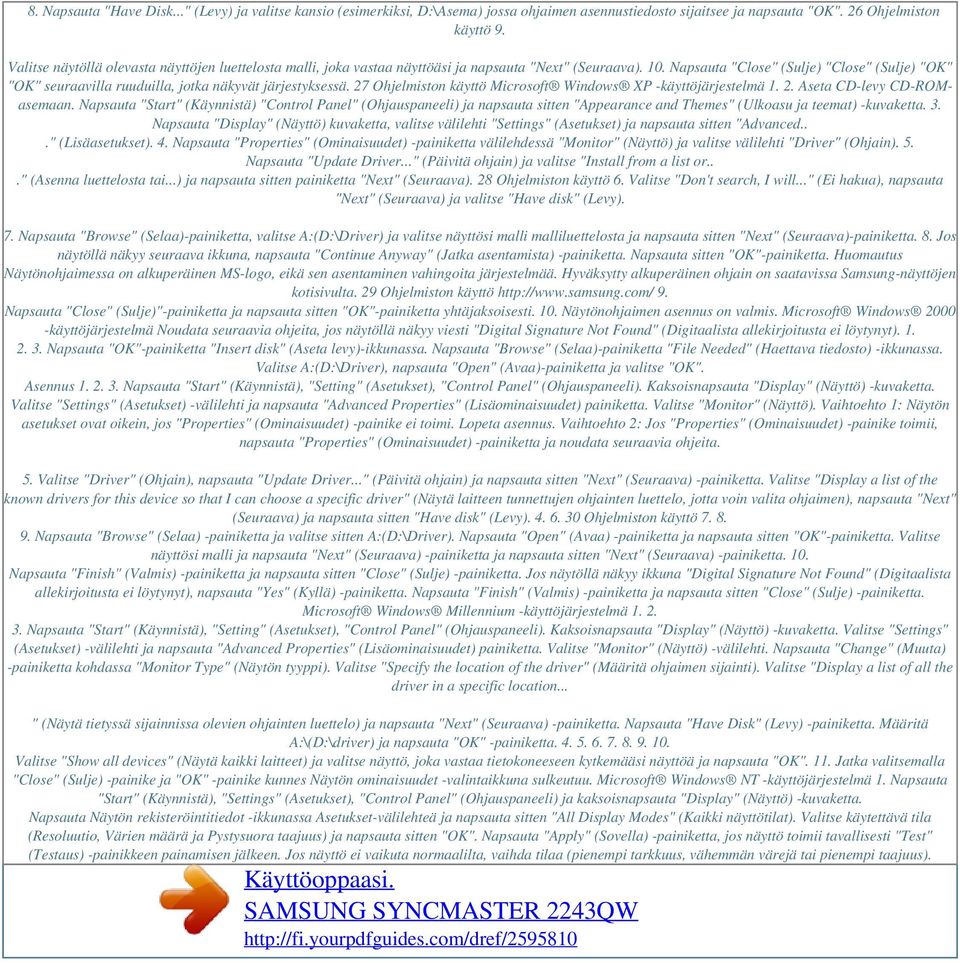 8. Napsauta "Have Disk..." (Levy) ja valitse kansio (esimerkiksi, D:\Asema) jossa ohjaimen asennustiedosto sijaitsee ja napsauta "OK". 26 Ohjelmiston käyttö 9.

Valitse näytöllä olevasta näyttöjen luettelosta malli, joka vastaa näyttöäsi ja napsauta "Next" (Seuraava). 10. Napsauta "Close" (Sulje) "Close" (Sulje) "OK" "OK" seuraavilla ruuduilla, jotka näkyvät järjestyksessä. 27 Ohjelmiston käyttö Microsoft® Windows® XP -käyttöjärjestelmä 1. 2. Aseta CD-levy CD-ROM-asemaan. Napsauta "Start" (Käynnistä) "Control Panel" (Ohjauspaneeli) ja napsauta sitten "Appearance and Themes" (Ulkoasu ja teemat) -kuvaketta. 3. Napsauta "Display" (Näyttö) kuvaketta, valitse välilehti "Settings" (Asetukset) ja napsauta sitten "Advanced.. ." (Lisäasetukset). 4. Napsauta "Properties" (Ominaisuudet) -painiketta välilehdessä "Monitor" (Näyttö) ja valitse välilehti "Driver" (Ohjain). 5. Napsauta "Update Driver..." (Päivitä ohjain) ja valitse "Install from a list or.. ." (Asenna luettelosta tai...) ja napsauta sitten painiketta "Next" (Seuraava). 28 Ohjelmiston käyttö 6. Valitse "Don't search, I will..." (Ei hakua), napsauta "Next" (Seuraava) ja valitse "Have disk" (Levy).

7. Napsauta "Browse" (Selaa)-painiketta, valitse A:(D:\Driver) ja valitse näyttösi malli malliluettelosta ja napsauta sitten "Next" (Seuraava)-painiketta. 8. Jos näytöllä näkyy seuraava ikkuna, napsauta "Continue Anyway" (Jatka asentamista) -painiketta. Napsauta sitten "OK"-painiketta. Huomautus Näytönohjaimessa on alkuperäinen MS-logo, eikä sen asentaminen vahingoita järjestelmää. Hyväksytty alkuperäinen ohjain on saatavissa Samsung-näyttöjen kotisivulta. 29 Ohjelmiston käyttö http://www.samsung.com/ 9.
Napsauta "Close" (Sulje)"-painiketta ja napsauta sitten "OK"-painiketta yhtäjaksoisesti. 10. Näytönohjaimen asennus on valmis. Microsoft® Windows® 2000 -käyttöjärjestelmä Noudata seuraavia ohjeita, jos näytöllä näkyy viesti "Digital Signature Not Found" (Digitaalista allekirjoitusta ei löytynyt). 1. 2. 3. Napsauta "OK"-painiketta "Insert disk" (Aseta levy)-ikkunassa. Napsauta "Browse" (Selaa)-painiketta "File Needed" (Haettava tiedosto) -ikkunassa. Valitse A:(D:\Driver), napsauta "Open" (Avaa)-painiketta ja valitse "OK".
Asennus 1. 2. 3. Napsauta "Start" (Käynnistä), "Setting" (Asetukset), "Control Panel" (Ohjauspaneeli). Kaksoisnapsauta "Display" (Näyttö) -kuvaketta. Valitse "Settings" (Asetukset) -välilehti ja napsauta "Advanced Properties" (Lisäominaisuudet) painiketta. Valitse "Monitor" (Näyttö). Vaihtoehto 1: Näytön asetukset ovat oikein, jos "Properties" (Ominaisuudet) -painike ei toimi. Lopeta asennus. Vaihtoehto 2: Jos "Properties" (Ominaisuudet) -painike toimii, napsauta "Properties" (Ominaisuudet) -painiketta ja noudata seuraavia ohjeita.

5. Valitse "Driver" (Ohjain), napsauta "Update Driver..." (Päivitä ohjain) ja napsauta sitten "Next" (Seuraava) -painiketta. Valitse "Display a list of the known drivers for this device so that I can choose a specific driver" (Näytä laitteen tunnettujen ohjainten luettelo, jotta voin valita ohjaimen), napsauta "Next" (Seuraava) ja napsauta sitten "Have disk" (Levy). 4. 6. 30 Ohjelmiston käyttö 7. 8.
9. Napsauta "Browse" (Selaa) -painiketta ja valitse sitten A:(D:\Driver). Napsauta "Open" (Avaa) -painiketta ja napsauta sitten "OK"-painiketta. Valitse näyttösi malli ja napsauta "Next" (Seuraava) -painiketta ja napsauta sitten "Next" (Seuraava) -painiketta. 10.
Napsauta "Finish" (Valmis) -painiketta ja napsauta sitten "Close" (Sulje) -painiketta. Jos näytöllä näkyy ikkuna "Digital Signature Not Found" (Digitaalista allekirjoitusta ei löytynyt), napsauta "Yes" (Kyllä) -painiketta. Napsauta "Finish" (Valmis) -painiketta ja napsauta sitten "Close" (Sulje) -painiketta. Microsoft® Windows® Millennium -käyttöjärjestelmä 1. 2.
3. Napsauta "Start" (Käynnistä), "Setting" (Asetukset), "Control Panel" (Ohjauspaneeli). Kaksoisnapsauta "Display" (Näyttö) -kuvaketta. Valitse "Settings" (Asetukset) -välilehti ja napsauta "Advanced Properties" (Lisäominaisuudet) painiketta. Valitse "Monitor" (Näyttö) -välilehti. Napsauta "Change" (Muuta) -painiketta kohdassa "Monitor Type" (Näytön tyyppi). Valitse "Specify the location of the driver" (Määritä ohjaimen sijainti). Valitse "Display a list of all the driver in a specific location...

" (Näytä tietyssä sijainnissa olevien ohjainten luettelo) ja napsauta "Next" (Seuraava) -painiketta. Napsauta "Have Disk" (Levy) -painiketta. Määritä A:\(D:\driver) ja napsauta "OK" -painiketta. 4. 5. 6. 7. 8. 9. 10.
Valitse "Show all devices" (Näytä kaikki laitteet) ja valitse näyttö, joka vastaa tietokoneeseen kytkemääsi näyttöä ja napsauta "OK". 11. Jatka valitsemalla "Close" (Sulje) -painike ja "OK" -painike kunnes Näytön ominaisuudet -valintaikkuna sulkeutuu. Microsoft® Windows® NT -käyttöjärjestelmä 1. Napsauta "Start" (Käynnistä), "Settings" (Asetukset), "Control Panel" (Ohjauspaneeli) ja kaksoisnapsauta "Display" (Näyttö) -kuvaketta.
Napsauta Näytön rekisteröintitiedot -ikkunassa Asetukset-välilehteä ja napsauta sitten "All Display Modes" (Kaikki näyttötilat). Valitse käytettävä tila (Resoluutio, Värien määrä ja Pystysuora taajuus) ja napsauta sitten "OK". Napsauta "Apply" (Sovella) -painiketta, jos näyttö toimii tavallisesti "Test" (Testaus) -painikkeen painamisen jälkeen. Jos näyttö ei vaikuta normaalilta, vaihda tilaa (pienempi tarkkuus, vähemmän värejä tai pienempi taajuus).

Käyttöoppaasi.
SAMSUNG SYNCMASTER 2243QW
http://fi.yourpdfguides.com/dref/2595810